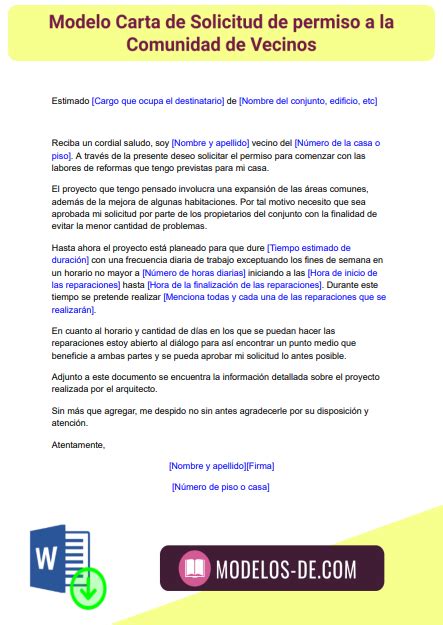 Modelo Carta de Solicitud de permiso a la Comunidad de Vecinos

Estimado [Cargo que ocupa el destinatario] de [Nombre del conjunto, edificio, etc]

Reciba un cordial saludo, soy [Nombre y apellido] vecino del [Número de la casa o piso]. A través de la presente deseo solicitar el permiso para comenzar con las labores de reformas que tengo previstas para mi casa.

El proyecto que tengo pensado involucra una expansión de las áreas comunes, además de la mejora de algunas habitaciones. Por tal motivo necesito que sea aprobada mi solicitud por parte de los propietarios del conjunto con la finalidad de evitar la menor cantidad de problemas.

Hasta ahora el proyecto está planeado para que dure [Tiempo estimado de duración] con una frecuencia diaria de trabajo exceptuando los fines de semana en un horario no mayor a [Número de horas diarias] iniciando a las [Hora de inicio de las reparaciones] hasta [Hora de la finalización de las reparaciones]. Durante este tiempo se pretende realizar [Menciona todas y cada una de las reparaciones que se realizarán].

En cuanto al horario y cantidad de días en los que se puedan hacer las reparaciones estoy abierto al diálogo para así encontrar un punto medio que beneficie a ambas partes y se pueda aprobar mi solicitud lo antes posible.

Adjunto a este documento se encuentra la información detallada sobre el proyecto realizada por el arquitecto.

Sin más que agregar, me despido no sin antes agradecerle por su disposición y atención.

Atentamente,

[Nombre y apellido][Firma]

[Número de piso o casa]

W

MODELOS-DE.COM